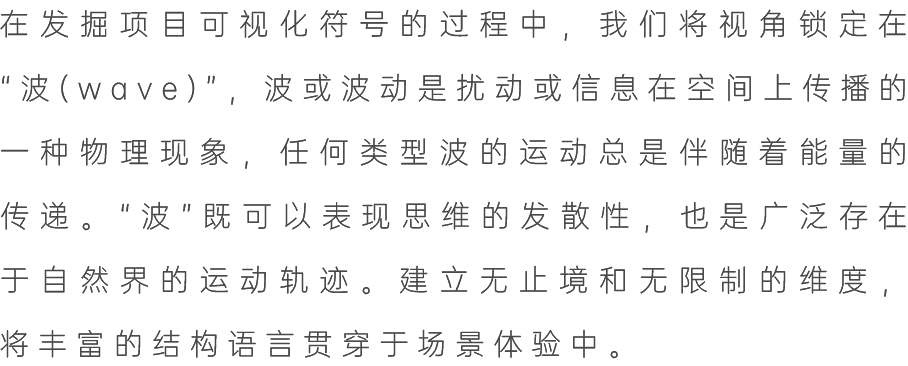 在发掘项目可视化符号的过程中，我们将视角锁定在“波(wave)”，波或波动是扰动或信息在空间上传播的一种物理现象，任何类型波的运动总是伴随着能量的传递。“波”既可以表现思维的发散性，也是广泛存在于自然界的运动轨迹。建立无止境和无限制的维度，将丰富的结构语言贯穿于场景体验中。